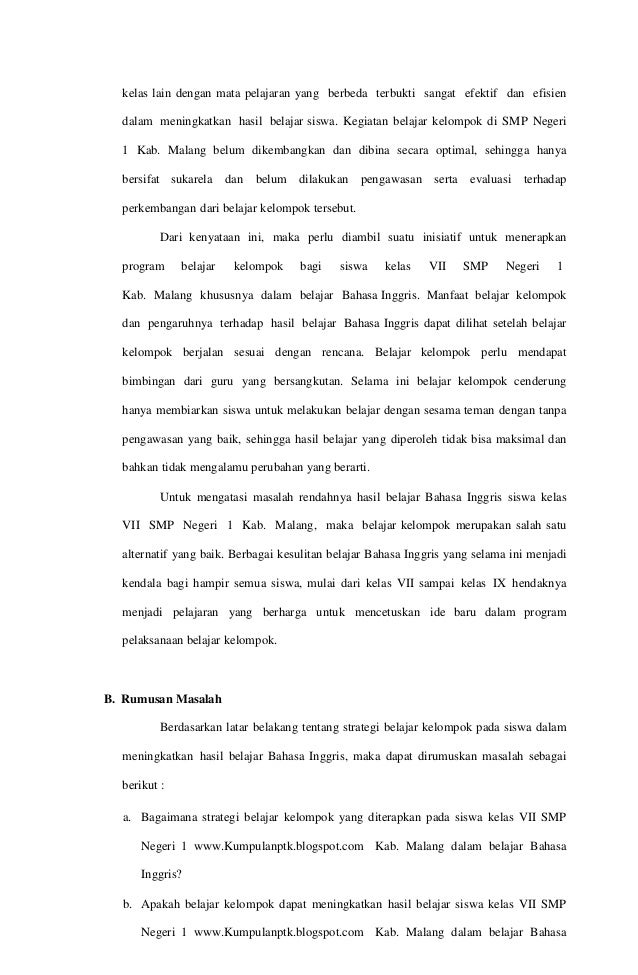 kelas lain dengan mata pelajaran yang berbeda terbukti sangat efektif dan efisien dalam meningkatkan hasil belajar siswa. Kegiatan belajar kelompok di SMP Negeri 1 Kab. Malang belum dikembangkan dan dibina secara optimal, sehingga hanya bersifat sukarela dan belum dilakukan pengawasan serta evaluasi terhadap perkembangan dari belajar kelompok tersebut.

Dari kenyataan ini, maka perlu diambil suatu inisiatif untuk menerapkan program belajar kelompok bagi siswa kelas VII SMP Negeri 1 Kab. Malang khususnya dalam belajar Bahasa Inggris. Manfaat belajar kelompok dan pengaruhnya terhadap hasil belajar Bahasa Inggris dapat dilihat setelah belajar kelompok berjalan sesuai dengan rencana. Belajar kelompok perlu mendapat bimbingan dari guru yang bersangkutan. Selama ini belajar kelompok cenderung hanya membiarkan siswa untuk melakukan belajar dengan sesama teman dengan tanpa pengawasan yang baik, sehingga hasil belajar yang diperoleh tidak bisa maksimal dan bahkan tidak mengalamu perubahan yang berarti.

Untuk mengatasi masalah rendahnya hasil belajar Bahasa Inggris siswa kelas VII SMP Negeri 1 Kab. Malang, maka belajar kelompok merupakan salah satu alternatif yang baik. Berbagai kesulitan belajar Bahasa Inggris yang selama ini menjadi kendala bagi hampir semua siswa, mulai dari kelas VII sampai kelas IX hendaknya menjadi pelajaran yang berharga untuk mencetuskan ide baru dalam program pelaksanaan belajar kelompok.

B. Rumusan Masalah

Berdasarkan latar belakang tentang strategi belajar kelompok pada siswa dalam meningkatkan hasil belajar Bahasa Inggris, maka dapat dirumuskan masalah sebagai berikut :

a. Bagaimana strategi belajar kelompok yang diterapkan pada siswa kelas VII SMP Negeri 1 www.Kumpulanptk.blogspot.com Kab. Malang dalam belajar Bahasa Inggris?

b. Apakah belajar kelompok dapat meningkatkan hasil belajar siswa kelas VII SMP Negeri 1 www.Kumpulanptk.blogspot.com Kab. Malang dalam belajar Bahasa